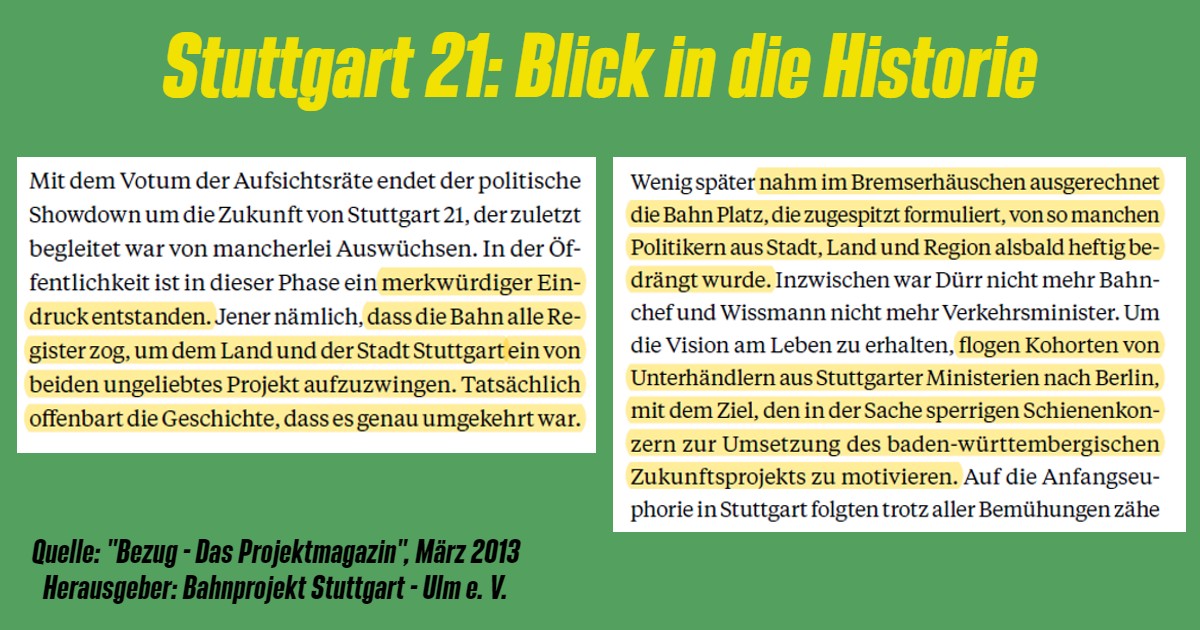 Stuttgart 21: Blick in die Historie

Mit dem Votum der Aufsichtsräte endet der politische Showdown um die Zukunft von Stuttgart 21, der zuletzt begleitet war von mancherlei Auswüchsen. In der Öffentlichkeit ist in dieser Phase ein merkwürdiger Eindruck entstanden. Jener nämlich, dass die Bahn alle Register zog, um dem Land und der Stadt Stuttgart ein von beiden ungeliebtes Projekt aufzuzwingen. Tatsächlich offenbart die Geschichte, dass es genau umgekehrt war.

Wenig später nahm im Bremserhäuschen ausgerechnet die Bahn Platz, die zugespitzt formuliert, von so manchen Politikern aus Stadt, Land und Region alsbald heftig bedrängt wurde. Inzwischen war Dürr nicht mehr Bahnchef und Wissmann nicht mehr Verkehrsminister. Um die Vision am Leben zu erhalten, flogen Kohorten von Unterhändlern aus Stuttgarter Ministerien nach Berlin, mit dem Ziel, den in der Sache sperrigen Schienenkonzern zur Umsetzung des baden-württembergischen Zukunftsprojekts zu motivieren. Auf die Anfangseuphorie in Stuttgart folgten trotz aller Bemühungen zähe

Quelle: "Bezug - Das Projektmagazin", März 2013
Herausgeber: Bahnprojekt Stuttgart - Ulm e. V.